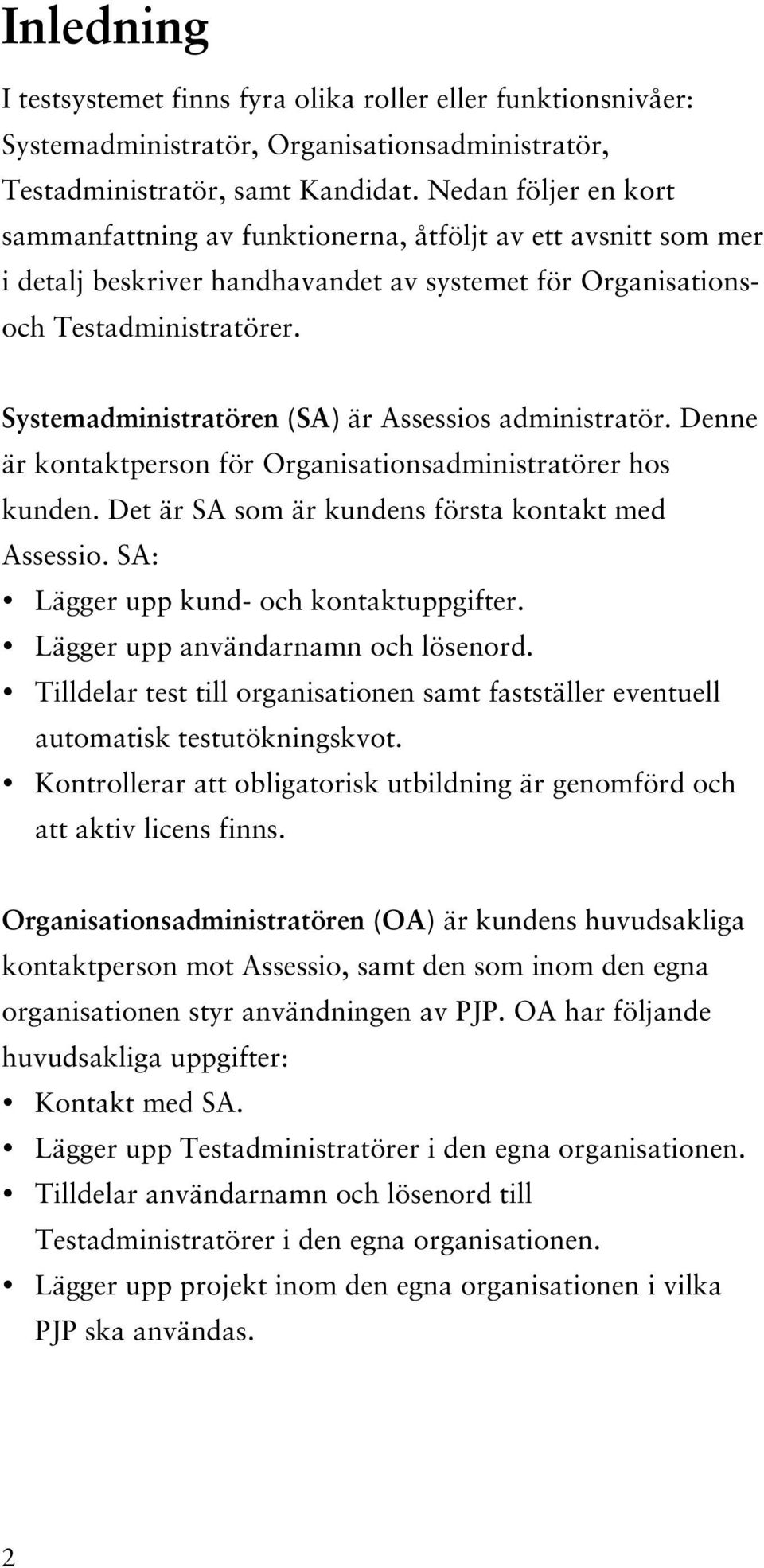 Inledning

I testsystemet finns fyra olika roller eller funktionsnivåer: Systemadministratör, Organisationsadministratör, Testadministratör, samt Kandidat. Nedan följer en kort sammanfattning av funktionerna, åtföljt av ett avsnitt som mer i detalj beskriver handhavandet av systemet för Organisations- och Testadministratörer.

Systemadministratören (SA) är Assessios administratör. Denne är kontaktperson för Organisationsadministratörer hos kunden. Det är SA som är kundens första kontakt med Assessio. SA:
• Lägger upp kund- och kontaktuppgifter.
• Lägger upp användarnamn och lösenord.
• Tilldelar test till organisationen samt fastställer eventuell automatisk testutökningskvot.
• Kontrollerar att obligatorisk utbildning är genomförd och att aktiv licens finns.

Organisationsadministratören (OA) är kundens huvudsakliga kontaktperson mot Assessio, samt den som inom den egna organisationen styr användningen av PJP. OA har följande huvudsakliga uppgifter:
• Kontakt med SA.
• Lägger upp Testadministratörer i den egna organisationen.
• Tilldelar användarnamn och lösenord till Testadministratörer i den egna organisationen.
• Lägger upp projekt inom den egna organisationen i vilka PJP ska användas.

2